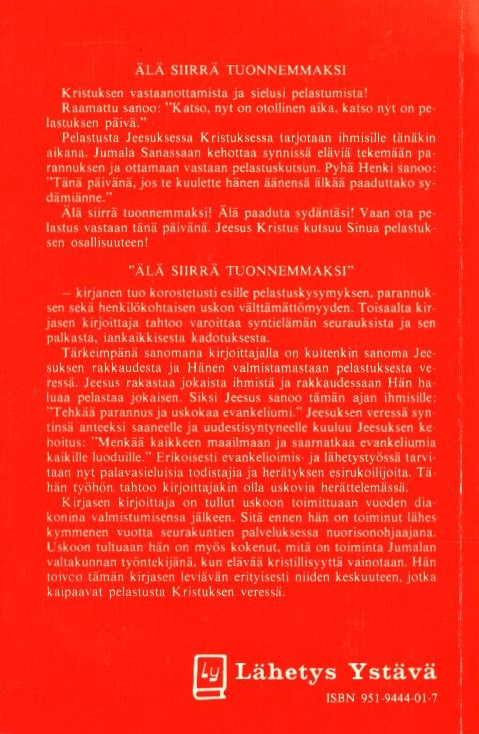 ÄLÄ SIIRRÄ TUONNEMMAKSI

Kristuksen vastaanottamista ja sielusi pelastumista! Raamattu sanoo: "Katso, nyt on otollinen aika, katso nyt on pelastuksen päivä."

Pelastusta Jeesuksessa Kristuksessa tarjotaan ihmisille tänäkin aikana. Jumala Sanassaan kehottaa synnissä eläviä tekemään parannuksen ja ottamaan vastaan pelastuskutsun. Pyhä Henki sanoo: "Tänä päivänä, jos te kuulette hänen äänensä älkää paaduttako sydämiänne."

Älä siirrä tuonnemmaksi! Älä paaduta sydäntäsi! Vaan ota pelastus vastaan tänä päivänä. Jeesus Kristus kutsuu Sinua pelastuksen osallisuuteen!

"ÄLÄ SIIRRÄ TUONNEMMAKSI"

— kirjanen tuo korostetusti esille pelastuskysymyksen, parannuksen sekä henkilökohtaisen uskon välttämättömyyden. Toisaalta kirjasen kirjoittaja tahtoo varoittaa syntielämän seurauksista ja sen palkasta, iankaikkisesta kadotuksesta.

Tärkeimpänä sanomana kirjoittajalla on kuitenkin sanoma Jeesuksen rakkaudesta ja Hänen valmistamastaan pelastuksesta veressä. Jeesus rakastaa jokaista ihmistä ja rakkaudessaan Hän haluaa pelastaa jokaisen. Siksi Jeesus sanoo tämän ajan ihmisille: "Tehkää parannus ja uskokaa evankeliumi." Jeesuksen veressä syntinsä anteeksi saaneelle ja uudestisyntyneelle kuuluu Jeesuksen kehoitus: "Menkää kaikkeen maailmaan ja saarnatkaa evankeliumia kaikille luoduille." Erikoisesti evankelioimis- ja lähetystyössä tarvitaan nyt palavasieluisia todistajia ja herätyksen esirukoilijoita. Tähän työhön tahtoo kirjoittajakin olla uskovia herättelemässä.

Kirjasen kirjoittaja on tullut uskoon toimittuaan vuoden diakonina valmistumisensa jälkeen. Sitä ennen hän on toiminut lähes kymmenen vuotta seurakuntien palveluksessa nuorisonohjaajana. Uskoon tultuaan hän on myös kokenut, mitä on toiminta Jumalan valtakunnan työntekijänä, kun elävää kristillisyyttä vainotaan. Hän toivoo tämän kirjasen leviävän erityisesti niiden keskuuteen, jotka kaipaavat pelastusta Kristuksen veressä.

Ly Lähetys Ystävä

ISBN 951-9444-01-7